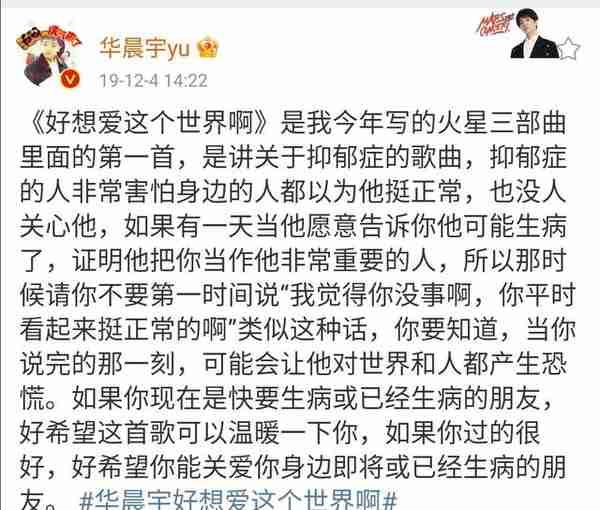 华晨宇yu
19-12-4 14:22

《好想爱这个世界啊》是我今年写的火星三部曲里面的第一首，是讲关于抑郁症的歌曲，抑郁症的人非常害怕身边的人都以为他挺正常，也没人关心他，如果有一天当他愿意告诉你他可能生病了，证明他把你当作他非常重要的人，所以那时候请你不要第一时间说“我觉得你没事啊，你平时看起来挺正常的啊”类似这种话，你要知道，当你说完的那一刻，可能会让他对世界和人都产生恐慌。如果你现在是快要生病或已经生病的朋友，好希望这首歌可以温暖一下你，如果你过的很好，好希望你能关爱你身边即将或已经生病的朋友。 #华晨宇好想爱这个世界啊#